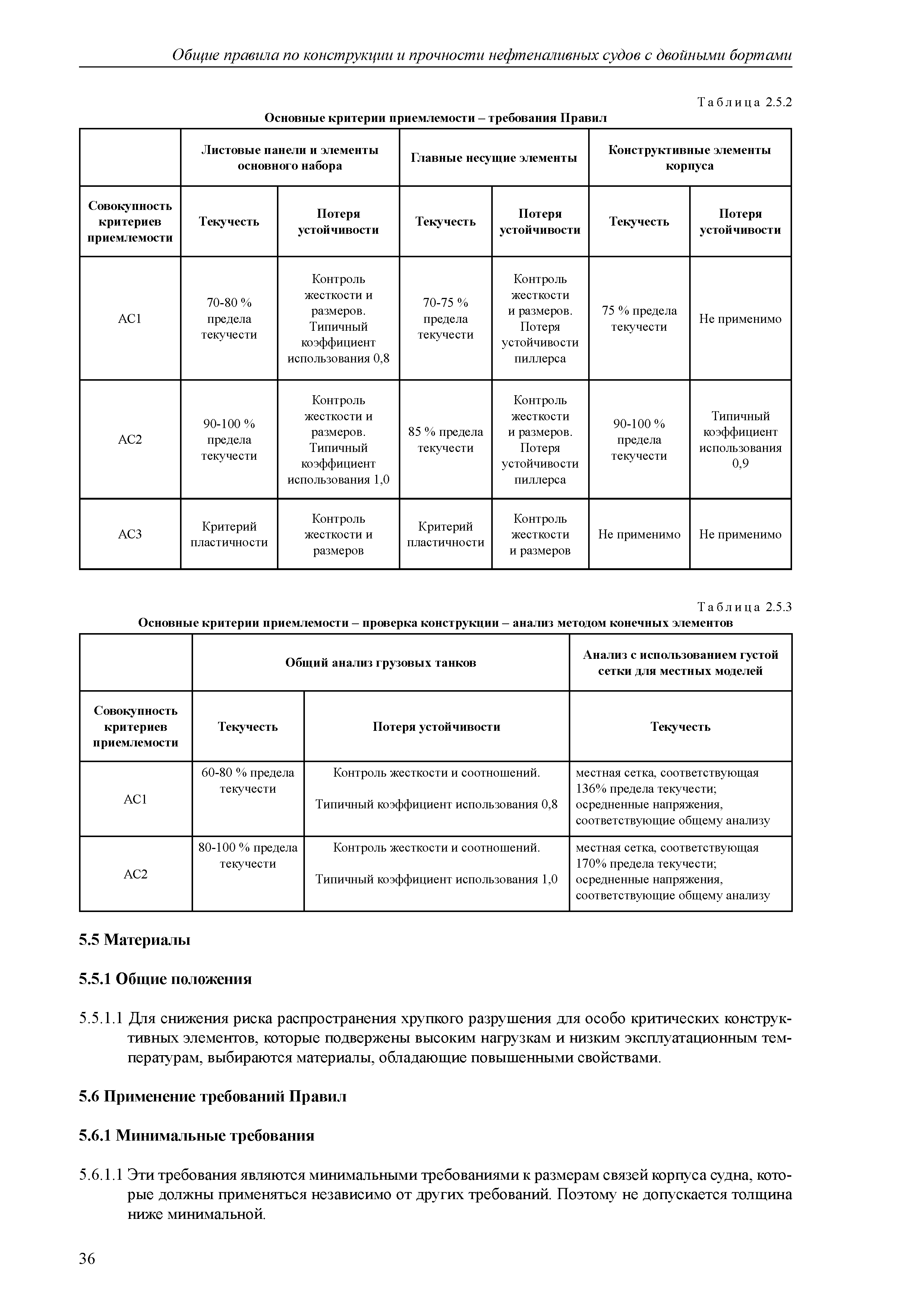 Общие правила по конструкции и прочности нефтеналивных судов с двойными бортами

Таблица 2.5.2
Основные критерии приемлемости – требования Правил

| | Листовые панели и элементы основного набора | | Главные несущие элементы | | Конструктивные элементы корпуса | |
|---|---|---|---|---|---|---|
| Совокупность критериев приемлемости | Текучесть | Потеря устойчивости | Текучесть | Потеря устойчивости | Текучесть | Потеря устойчивости |
| AC1 | 70-80 % предела текучести | Контроль жесткости и размеров. Типичный коэффициент использования 0,8 | 70-75 % предела текучести | Контроль жесткости и размеров. Потеря устойчивости пиллерса | 75 % предела текучести | Не применимо |
| AC2 | 90-100 % предела текучести | Контроль жесткости и размеров. Типичный коэффициент использования 1,0 | 85 % предела текучести | Контроль жесткости и размеров. Потеря устойчивости пиллерса | 90-100 % предела текучести | Типичный коэффициент использования 0,9 |
| AC3 | Критерий пластичности | Контроль жесткости и размеров | Критерий пластичности | Контроль жесткости и размеров | Не применимо | Не применимо |

Таблица 2.5.3
Основные критерии приемлемости – проверка конструкции – анализ методом конечных элементов

| | Общий анализ грузовых танков | | Анализ с использованием густой сетки для местных моделей |
|---|---|---|---|
| Совокупность критериев приемлемости | Текучесть | Потеря устойчивости | Текучесть |
| AC1 | 60-80 % предела текучести | Контроль жесткости и соотношений. Типичный коэффициент использования 0,8 | местная сетка, соответствующая 136% предела текучести; осредненные напряжения, соответствующие общему анализу |
| AC2 | 80-100 % предела текучести | Контроль жесткости и соотношений. Типичный коэффициент использования 1,0 | местная сетка, соответствующая 170% предела текучести; осредненные напряжения, соответствующие общему анализу |

5.5 Материалы

5.5.1 Общие положения

5.5.1.1 Для снижения риска распространения хрупкого разрушения для особо критических конструктивных элементов, которые подвержены высоким нагрузкам и низким эксплуатационным температурам, выбираются материалы, обладающие повышенными свойствами.

5.6 Применение требований Правил

5.6.1 Минимальные требования

5.6.1.1 Эти требования являются минимальными требованиями к размерам связей корпуса судна, которые должны применяться независимо от других требований. Поэтому не допускается толщина ниже минимальной.

36